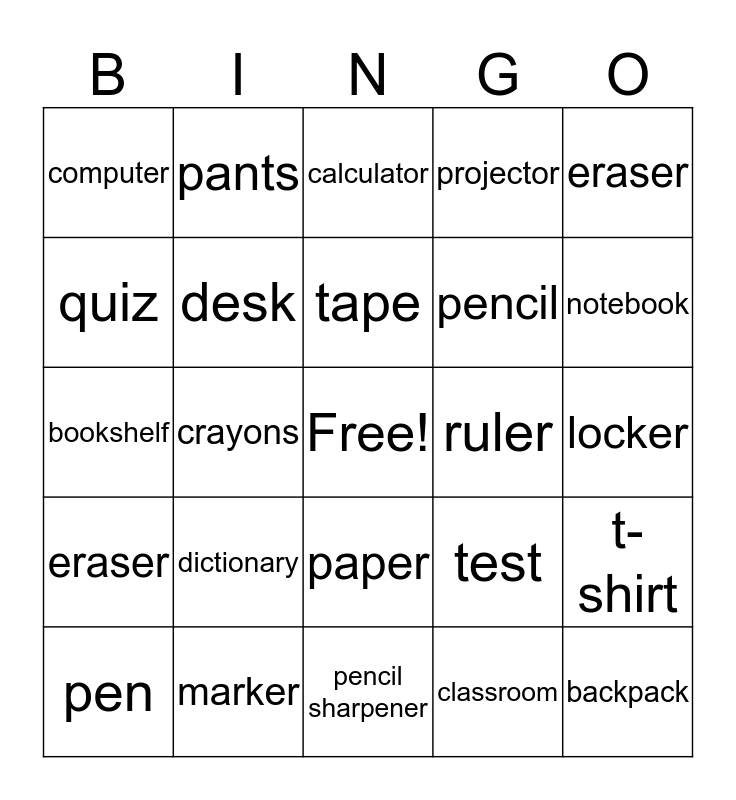 | B | I | N | G | O |
|---|---|---|---|---|
| computer | pants | calculator | projector | eraser |
| quiz | desk | tape | pencil | notebook |
| bookshelf | crayons | Free! | ruler | locker |
| eraser | dictionary | paper | test | t-shirt |
| pen | marker | pencil sharpener | classroom | backpack |